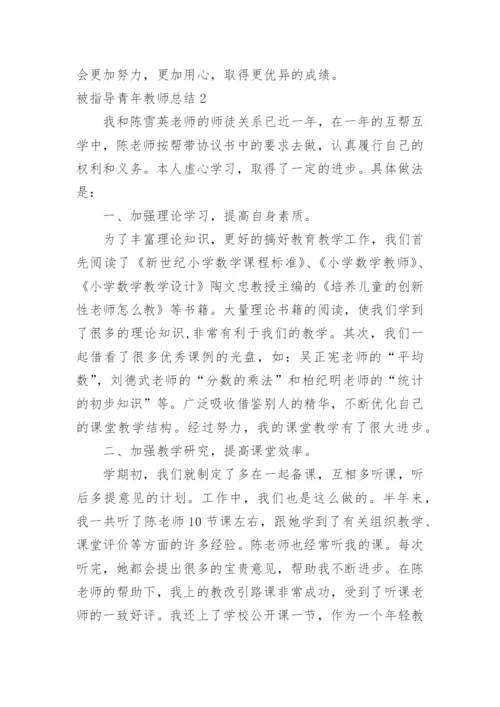 会更加努力，更加用心，取得更优异的成绩。

被指导青年教师总结 2

我和陈雪英老师的师徒关系已近一年，在一年的互帮互学中，陈老师按帮带协议书中的要求去做，认真履行自己的权利和义务。本人虚心学习，取得了一定的进步。具体做法是：

一、加强理论学习，提高自身素质。

为了丰富理论知识，更好的搞好教育教学工作，我们首先阅读了《新世纪小学数学课程标准》、《小学数学教师》、《小学数学教学设计》陶文忠教授主编的《培养儿童的创新性老师怎么教》等书籍。大量理论书籍的阅读，使我们学到了很多的理论知识，非常有利于我们的教学。其次，我们一起借看了很多优秀课例的光盘，如：吴正宪老师的“平均数”，刘德武老师的“分数的乘法”和柏纪明老师的“统计的初步知识”等。广泛吸收借鉴别人的精华，不断优化自己的课堂教学结构。经过努力，我的课堂教学有了很大进步。

二、加强教学研究，提高课堂效率。

学期初，我们就制定了多在一起备课，互相多听课，听后多提意见的计划。工作中，我们也是这么做的。半年来，我一共听了陈老师 10 节课左右，跟她学到了有关组织教学、课堂评价等方面的许多经验。陈老师也经常听我的课。每次听完，她都会提出很多的宝贵意见，帮助我不断进步。在陈老师的帮助下，我上的教改引路课非常成功，受到了听课老师的一致好评。我还上了学校公开课一节，作为一个年轻教